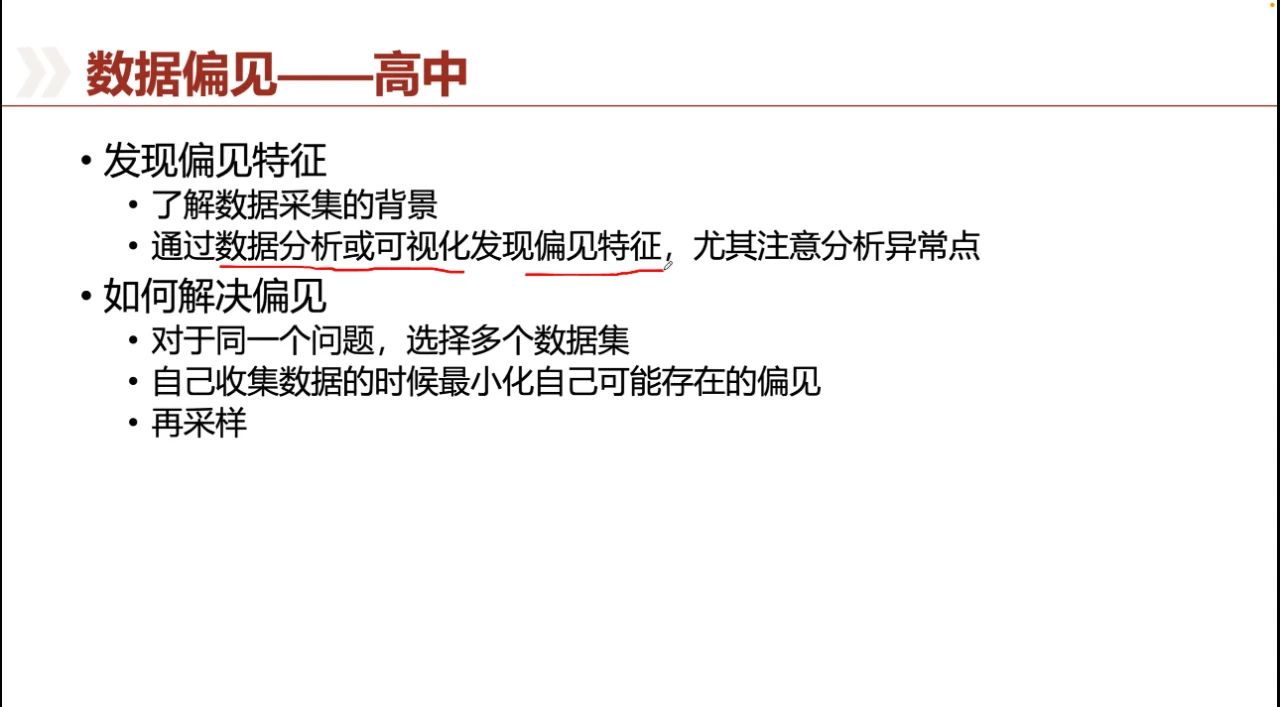 数据偏见——高中

• 发现偏见特征
• 了解数据采集的背景
• 通过数据分析或可视化发现偏见特征，尤其注意分析异常点
• 如何解决偏见
• 对于同一个问题，选择多个数据集
• 自己收集数据的时候最小化自己可能存在的偏见
• 再采样